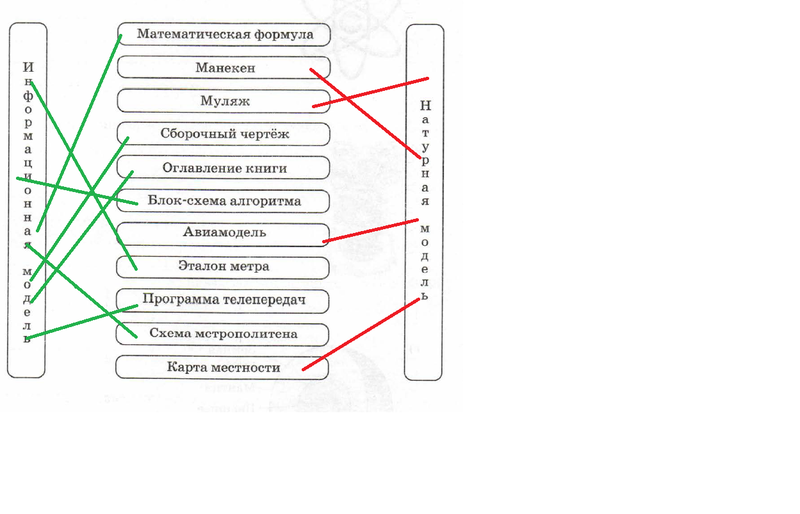 Информационная модель

Математическая формула

Манекен

Муляж

Сборочный чертёж

Оглавление книги

Блок-схема алгоритма

Авиамодель

Эталон метра

Программа телепередач

Схема мстрополитена

Карта местности

Натурная модель